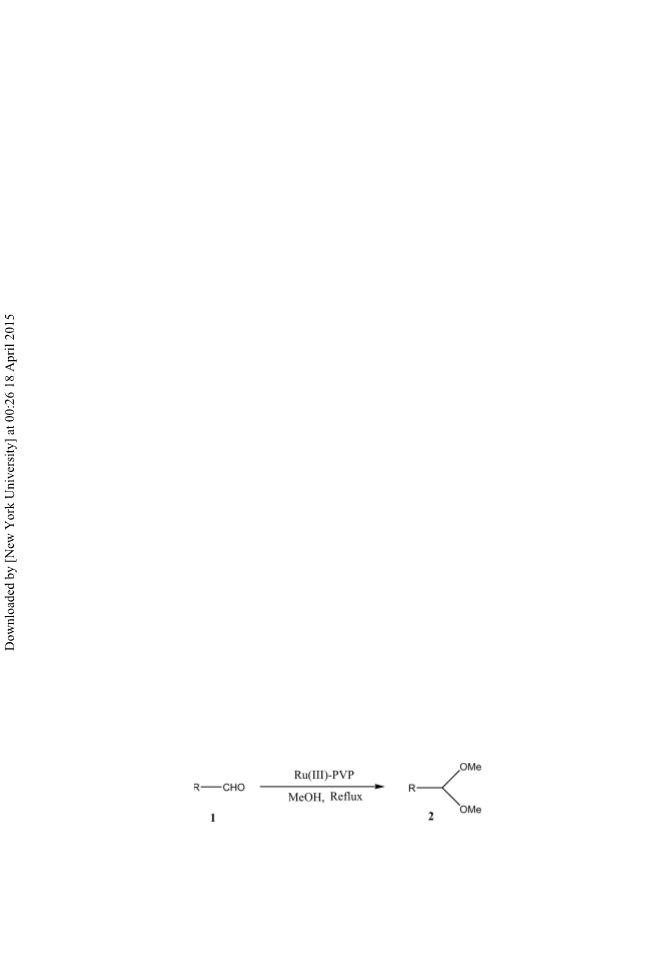 Downloaded by [New York University] at 00:26 18 April 2015

R—CHO
1

Ru(III)-PVP
MeOH, Reflux

R
OMe
OMe
2